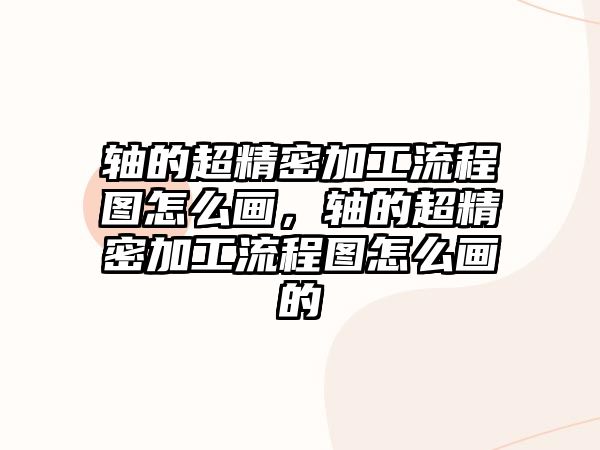 轴的超精密加工流程图怎么画，轴的超精密加工流程图怎么画的